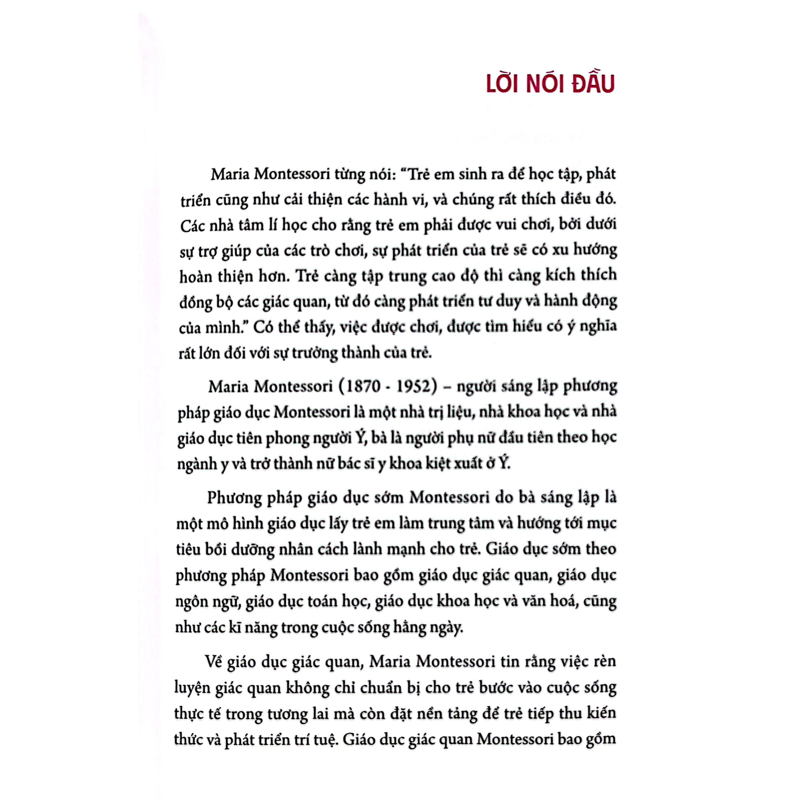 LỜI NÓI ĐẦU

Maria Montessori từng nói: "Trẻ em sinh ra để học tập, phát triển cũng như cải thiện các hành vi, và chúng rất thích điều đó. Các nhà tâm lí học cho rằng trẻ em phải được vui chơi, bởi dưới sự trợ giúp của các trò chơi, sự phát triển của trẻ sẽ có xu hướng hoàn thiện hơn. Trẻ càng tập trung cao độ thì càng kích thích đồng bộ các giác quan, từ đó càng phát triển tư duy và hành động của mình." Có thể thấy, việc được chơi, được tìm hiểu có ý nghĩa rất lớn đối với sự trưởng thành của trẻ.

Maria Montessori (1870 - 1952) – người sáng lập phương pháp giáo dục Montessori là một nhà trị liệu, nhà khoa học và nhà giáo dục tiên phong người Ý, bà là người phụ nữ đầu tiên theo học ngành y và trở thành nữ bác sĩ y khoa kiệt xuất ở Ý.

Phương pháp giáo dục sớm Montessori do bà sáng lập là một mô hình giáo dục lấy trẻ em làm trung tâm và hướng tới mục tiêu bồi dưỡng nhân cách lành mạnh cho trẻ. Giáo dục sớm theo phương pháp Montessori bao gồm giáo dục giác quan, giáo dục ngôn ngữ, giáo dục toán học, giáo dục khoa học và văn hoá, cũng như các kĩ năng trong cuộc sống hằng ngày.

Về giáo dục giác quan, Maria Montessori tin rằng việc rèn luyện giác quan không chỉ chuẩn bị cho trẻ bước vào cuộc sống thực tế trong tương lai mà còn đặt nền tảng để trẻ tiếp thu kiến thức và phát triển trí tuệ. Giáo dục giác quan Montessori bao gồm